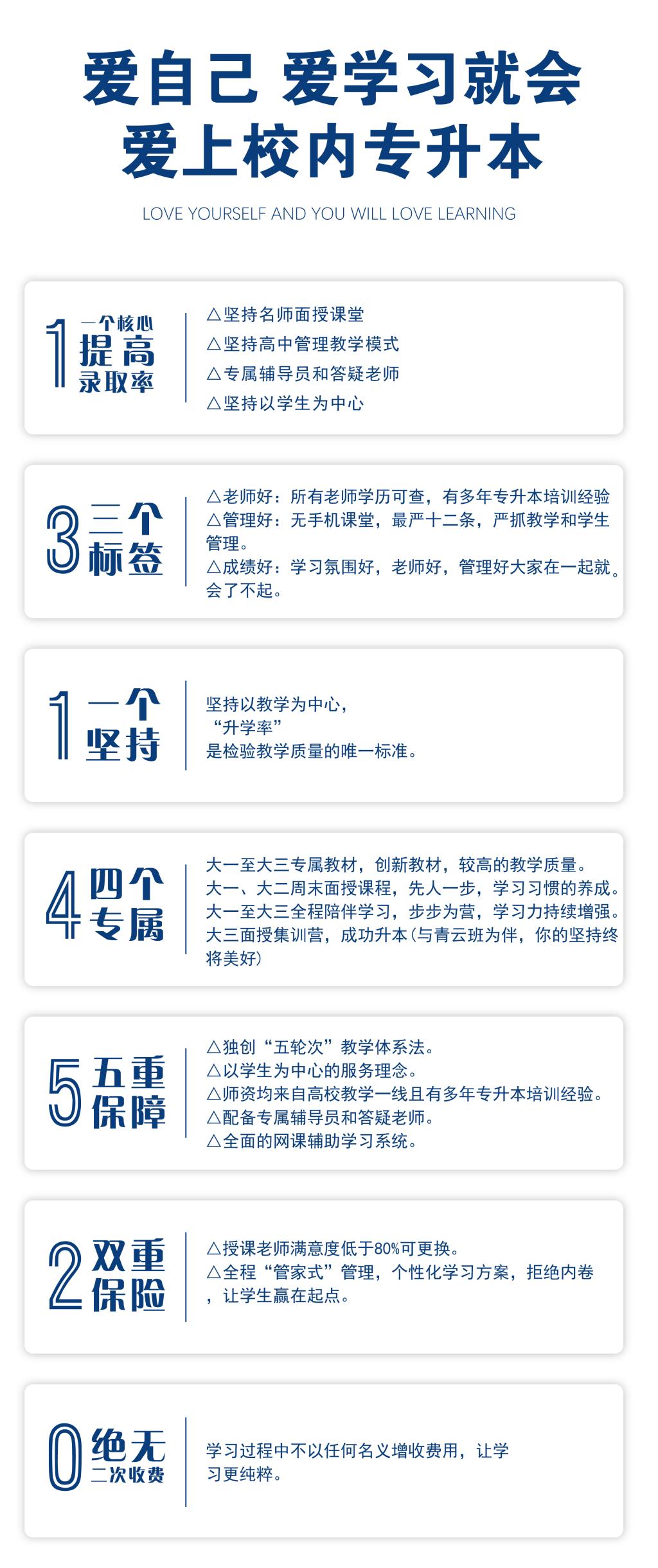 爱自己 爱学习就会
爱上校内专升本

LOVE YOURSELF AND YOU WILL LOVE LEARNING

1 一个核心 提高 录取率

△坚持名师面授课堂
△坚持高中管理教学模式
△专属辅导员和答疑老师
△坚持以学生为中心

3 三个 标签

△老师好：所有老师学历可查，有多年专升本培训经验
△管理好：无手机课堂，最严十二条，严抓教学和学生管理。
△成绩好：学习氛围好，老师好，管理好大家在一起就。会了不起。

1 一个 坚持

坚持以教学为中心，
“升学率”
是检验教学质量的唯一标准。

4 四个 专属

大一至大三专属教材，创新教材，较高的教学质量。
大一、大二周末面授课程，先人一步，学习习惯的养成。
大一至大三全程陪伴学习，步步为营，学习力持续增强。
大三面授集训营，成功升本（与青云班为伴，你的坚持终将美好）

5 五重 保障

△独创“五轮次”教学体系法。
△以学生为中心的服务理念。
△师资均来自高校教学一线且有多年专升本培训经验。
△配备专属辅导员和答疑老师。
△全面的网课辅助学习系统。

2 双重 保险

△授课老师满意度低于80%可更换。
△全程“管家式”管理，个性化学习方案，拒绝内卷，让学生赢在起点。

0 绝无 二次收费

学习过程中不以任何名义增收费用，让学习更纯粹。